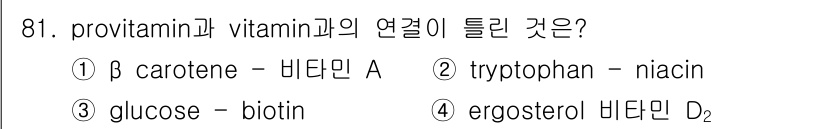 81. provitamin과 vitamin과의 연결이 틀린 것은?

① β carotene - 비타민 A
② tryptophan - niacin
③ glucose - biotin
④ ergosterol 비타민 $D_2$